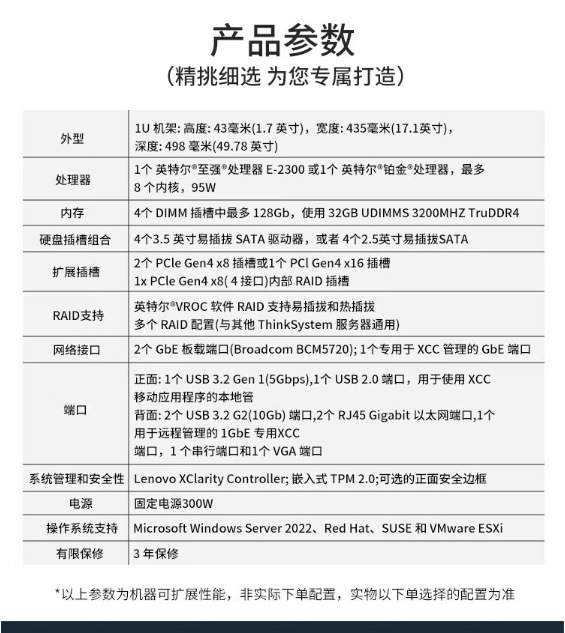 产品参数
(精挑细选 为您专属打造)

| 外型 | 1U 机架: 高度: 43毫米(1.7 英寸)，宽度: 435毫米(17.1英寸)，深度: 498 毫米(49.78 英寸) |
|---|---|
| 处理器 | 1个 英特尔®至强®处理器 E-2300 或1个 英特尔®铂金®处理器，最多 8 个内核，95W |
| 内存 | 4个 DIMM 插槽中最多 128Gb，使用 32GB UDIMMS 3200MHZ TruDDR4 |
| 硬盘插槽组合 | 4个3.5 英寸易插拔 SATA 驱动器，或者 4个2.5英寸易插拔SATA |
| 扩展插槽 | 2个 PCle Gen4 x8 插槽或1个 PCl Gen4 x16 插槽 1x PCle Gen4 x8( 4 接口)内部 RAID 插槽 |
| RAID支持 | 英特尔®VROC 软件 RAID 支持易插拔和热插拔 多个 RAID 配置(与其他 ThinkSystem 服务器通用) |
| 网络接口 | 2个 GbE 板载端口(Broadcom BCM5720); 1个专用于 XCC 管理的 GbE 端口 |
| 端口 | 正面: 1个 USB 3.2 Gen 1(5Gbps),1个 USB 2.0 端口，用于使用 XCC 移动应用程序的本地管 背面: 2个 USB 3.2 G2(10Gb) 端口,2个 RJ45 Gigabit 以太网端口,1个 用于远程管理的 1GbE 专用XCC 端口，1 个串行端口和1个 VGA 端口 |
| 系统管理和安全性 | Lenovo XClarity Controller; 嵌入式 TPM 2.0;可选的正面安全边框 |
| 电源 | 固定电源300W |
| 操作系统支持 | Microsoft Windows Server 2022、Red Hat、SUSE 和 VMware ESXi |
| 有限保修 | 3 年保修 |

*以上参数为机器可扩展性能，非实际下单配置，实物以下单选择的配置为准